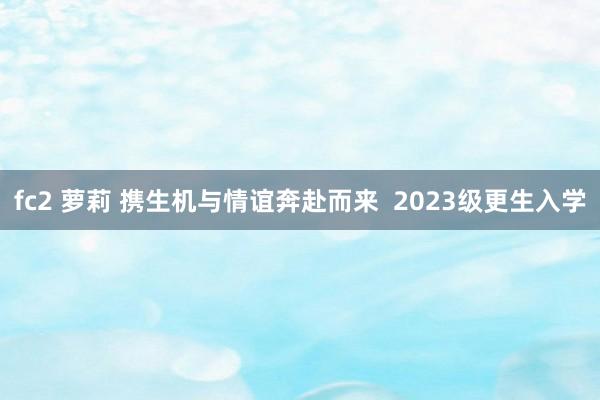 fc2 萝莉 携生机与情谊奔赴而来 2023级更生入学